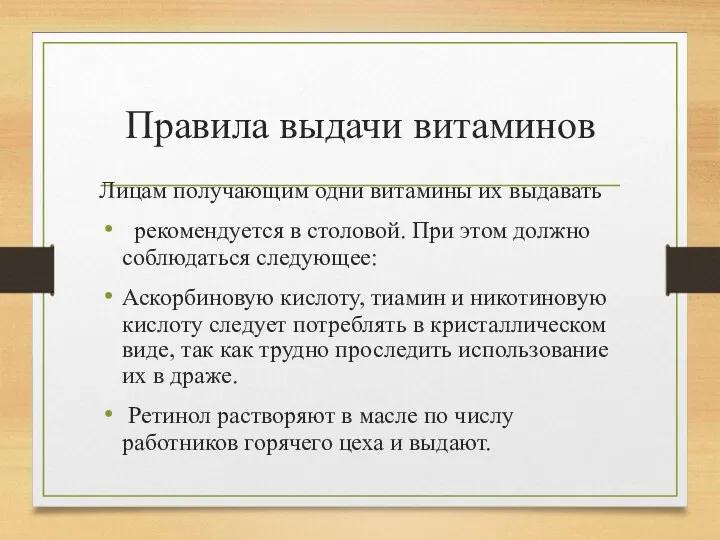 Правила выдачи витаминов

Лицам получающим одни витамины их выдавать

• рекомендуется в столовой. При этом должно соблюдаться следующее:

• Аскорбиновую кислоту, тиамин и никотиновую кислоту следует потреблять в кристаллическом виде, так как трудно проследить использование их в драже.

• Ретинол растворяют в масле по числу работников горячего цеха и выдают.